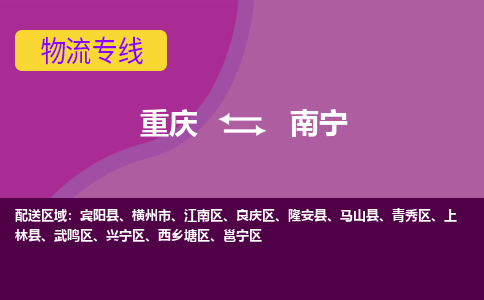 物流专线

重庆 南宁

配送区域：宾阳县、横州市、江南区、良庆区、隆安县、马山县、青秀区、上林县、武鸣区、兴宁区、西乡塘区、邕宁区